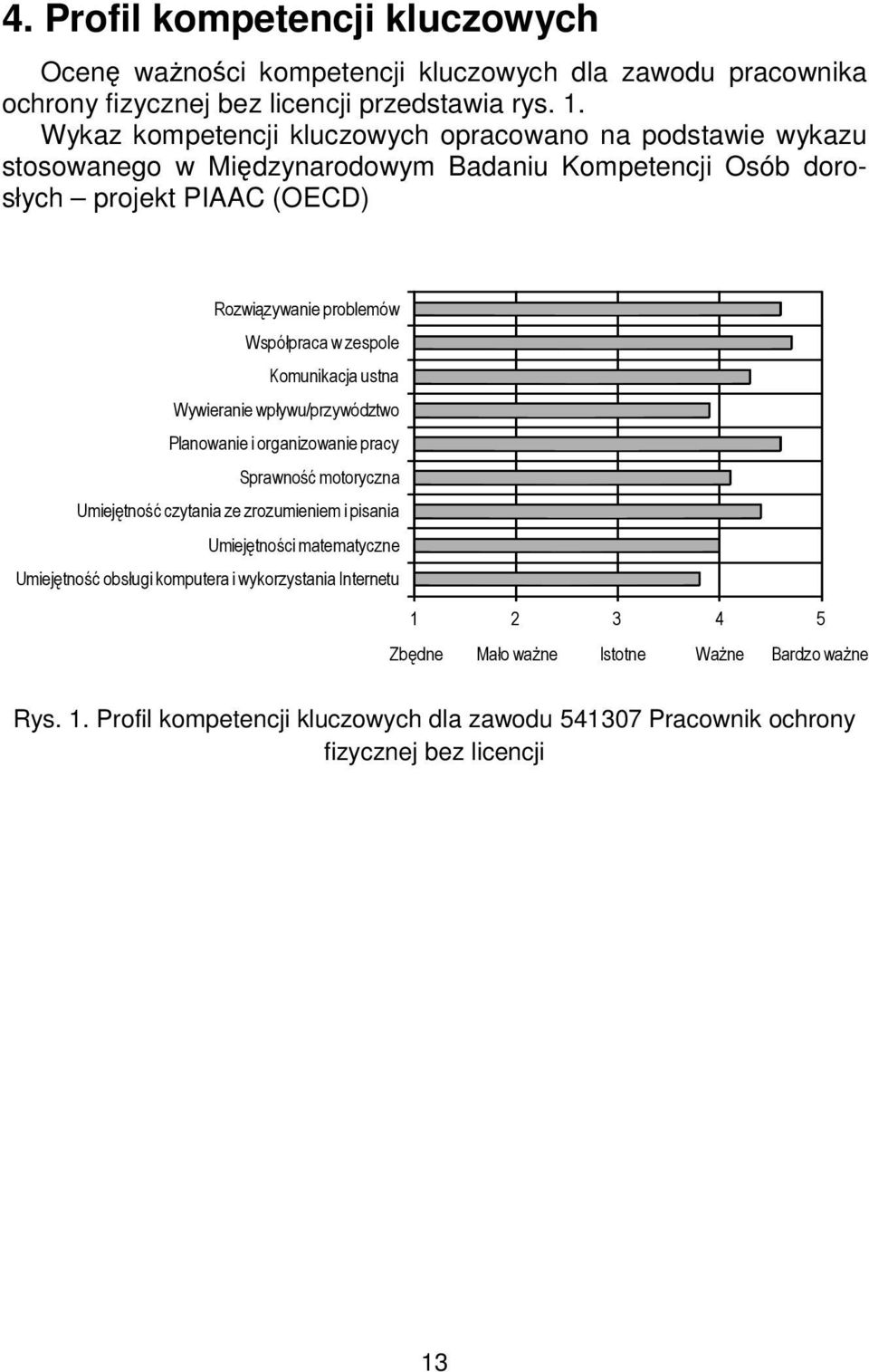 4. Profil kompetencji kluczowych

Ocenę ważności kompetencji kluczowych dla zawodu pracownika ochrony fizycznej bez licencji przedstawia rys. 1.

Wykaz kompetencji kluczowych opracowano na podstawie wykazu stosowanego w Międzynarodowym Badaniu Kompetencji Osób dorosłych – projekt PIAAC (OECD)

Rozwiązywanie problemów
Współpraca w zespole
Komunikacja ustna
Wywieranie wpływu/przywództwo
Planowanie i organizowanie pracy
Sprawność motoryczna
Umiejętność czytania ze zrozumieniem i pisania
Umiejętności matematyczne
Umiejętność obsługi komputera i wykorzystania Internetu

1 2 3 4 5
Zbędne Mało ważne Istotne Ważne Bardzo ważne

Rys. 1. Profil kompetencji kluczowych dla zawodu 541307 Pracownik ochrony fizycznej bez licencji

13